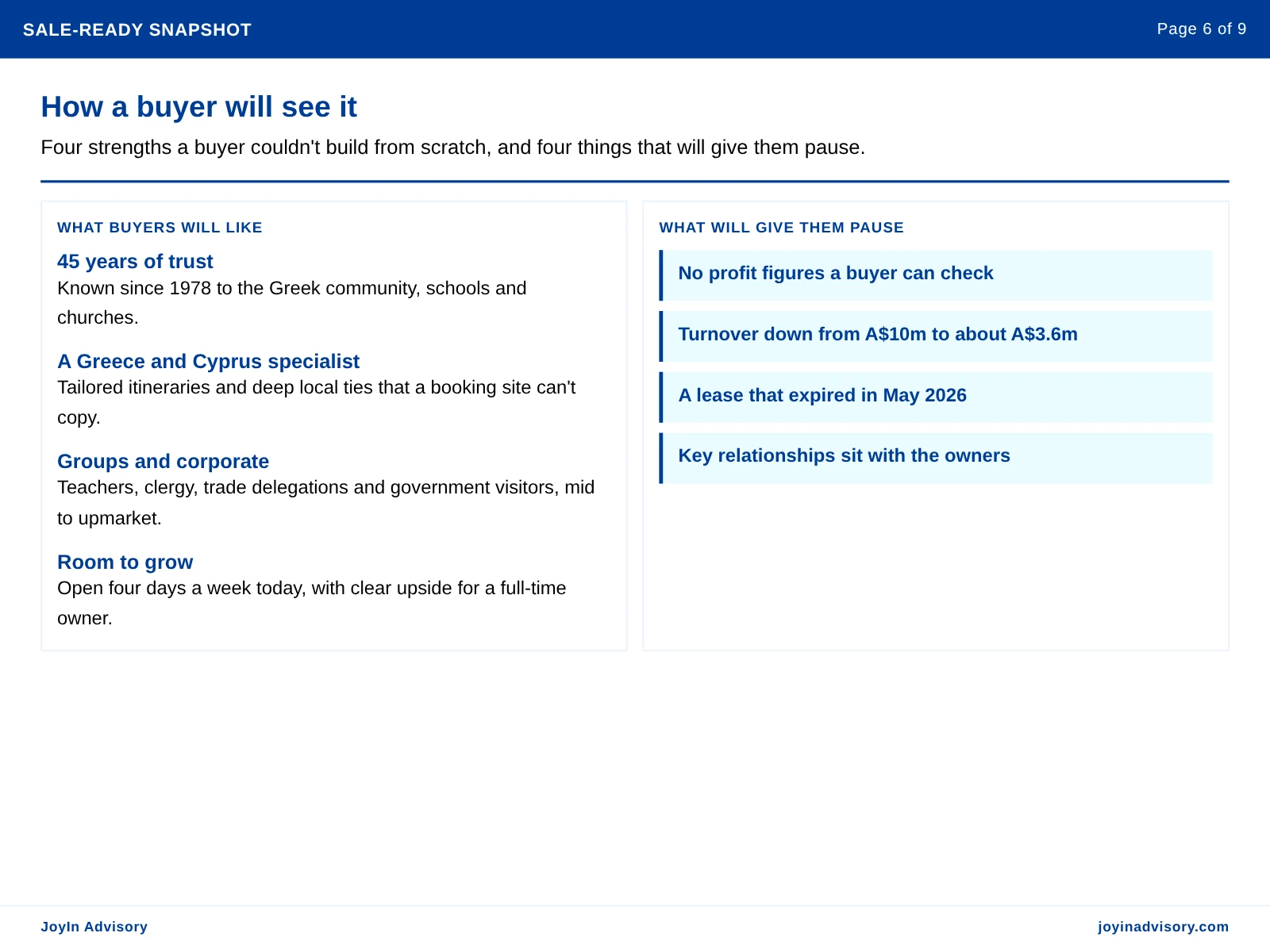 SALE-READY SNAPSHOT

Page 6 of 9

How a buyer will see it

Four strengths a buyer couldn't build from scratch, and four things that will give them pause.

WHAT BUYERS WILL LIKE

45 years of trust

Known since 1978 to the Greek community, schools and churches.

A Greece and Cyprus specialist

Tailored itineraries and deep local ties that a booking site can't copy.

Groups and corporate

Teachers, clergy, trade delegations and government visitors, mid to upmarket.

Room to grow

Open four days a week today, with clear upside for a full-time owner.

WHAT WILL GIVE THEM PAUSE

No profit figures a buyer can check

Turnover down from A$10m to about A$3.6m

A lease that expired in May 2026

Key relationships sit with the owners

JoyIn Advisory

joyinadvisory.com